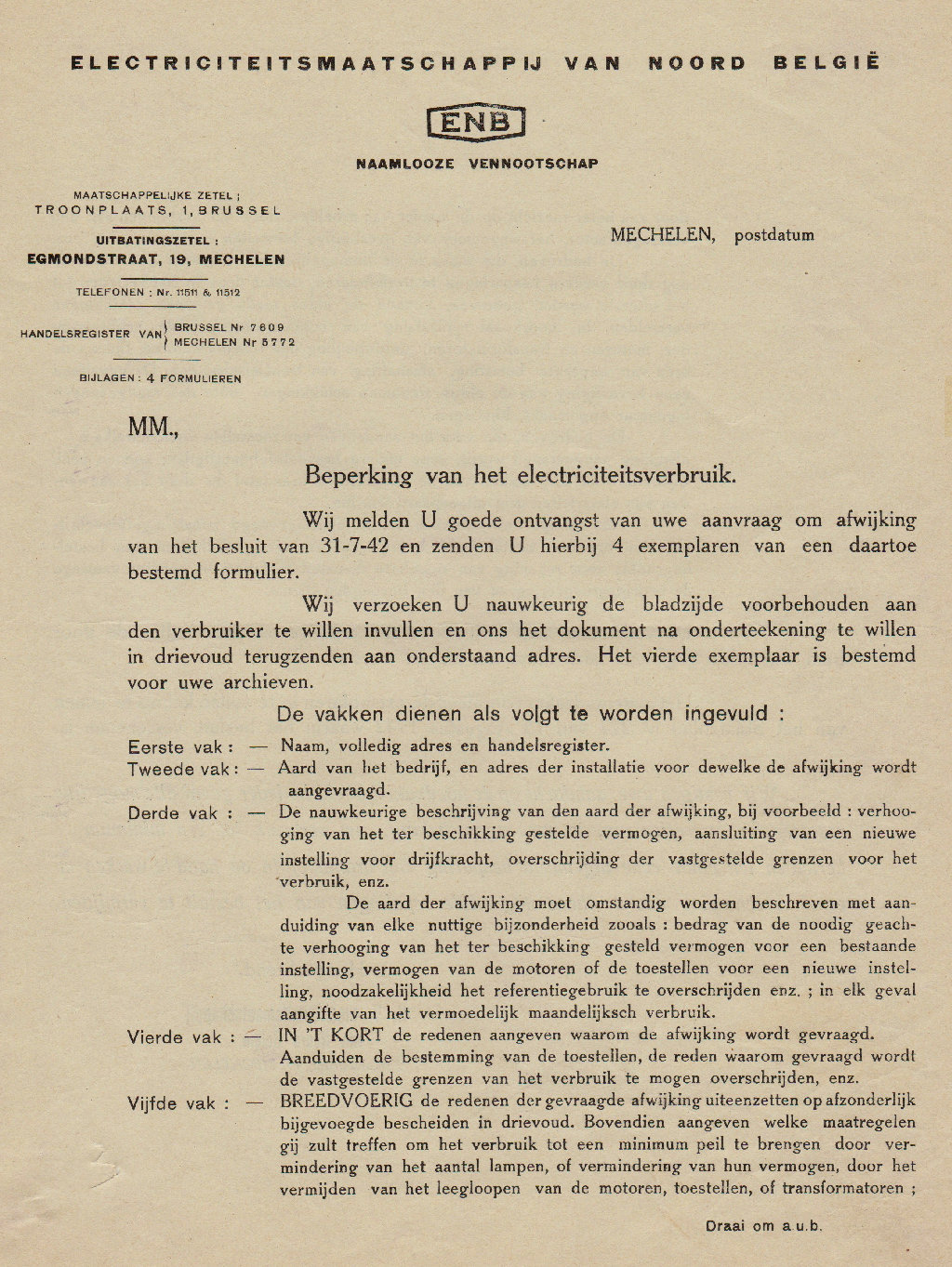 ELECTRICITEITSMAATSCHAPPIJ VAN NOORD BELGIË

ENB

NAAMLOOZE VENNOOTSCHAP

MAATSCHAPPELIJKE ZETEL ;
TROONPLAATS, 1, BRUSSEL

UITBATINGSZETEL :
EGMONDSTRAAT, 19, MECHELEN

TELEFONEN : Nr. 11511 & 11512

HANDELSREGISTER VAN BRUSSEL Nr 7609
MECHELEN Nr 5772

BIJLAGEN : 4 FORMULIEREN

MECHELEN, postdatum

MM.,

Beperking van het electriciteitsverbruik.

Wij melden U goede ontvangst van uwe aanvraag om afwijking van het besluit van 31-7-42 en zenden U hierbij 4 exemplaren van een daartoe bestemd formulier.

Wij verzoeken U nauwkeurig de bladzijde voorbehouden aan den verbruiker te willen invullen en ons het dokument na onderteekening te willen in drievoud terugzenden aan onderstaand adres. Het vierde exemplaar is bestemd voor uwe archieven.

De vakken dienen als volgt te worden ingevuld :

Eerste vak : — Naam, volledig adres en handelsregister.

Tweede vak : — Aard van het bedrijf, en adres der installatie voor dewelke de afwijking wordt aangevraagd.

Derde vak : — De nauwkeurige beschrijving van den aard der afwijking, bij voorbeeld : verhooging van het ter beschikking gestelde vermogen, aansluiting van een nieuwe instelling voor drijfkracht, overschrijding der vastgestelde grenzen voor het verbruik, enz.

De aard der afwijking moet omstandig worden beschreven met aanduiding van elke nuttige bijzonderheid zooals : bedrag van de noodig geachte verhooging van het ter beschikking gesteld vermogen voor een bestaande instelling, vermogen van de motoren of de toestellen voor een nieuwe instelling, noodzakelijkheid het referentiegebruik te overschrijden enz. ; in elk geval aangifte van het vermoedelijk maandelijksch verbruik.

Vierde vak : — IN 'T KORT de redenen aangeven waarom de afwijking wordt gevraagd. Aanduiden de bestemming van de toestellen, de reden waarom gevraagd wordt de vastgestelde grenzen van het verbruik te mogen overschrijden, enz.

Vijfde vak : — BREEDVOERIG de redenen der gevraagde afwijking uiteenzetten op afzonderlijk bijgevoegde bescheiden in drievoud. Bovendien aangeven welke maatregelen gij zult treffen om het verbruik tot een minimum peil te brengen door vermindering van het aantal lampen, of vermindering van hun vermogen, door het vermijden van het leegloopen van de motoren, toestellen, of transformatoren ;

Draai om a.u.b.